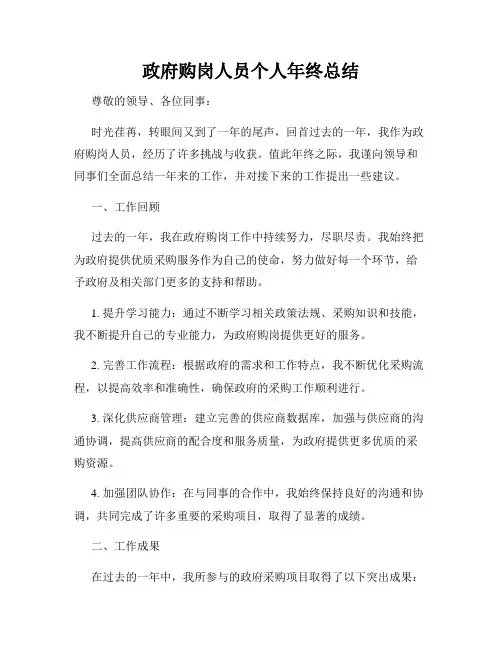 政府购岗人员个人年终总结

尊敬的领导、各位同事：

时光荏苒，转眼间又到了一年的尾声，回首过去的一年，我作为政府购岗人员，经历了许多挑战与收获。值此年终之际，我谨向领导和同事们全面总结一年来的工作，并对接下来的工作提出一些建议。

一、工作回顾

过去的一年，我在政府购岗工作中持续努力，尽职尽责。我始终把为政府提供优质采购服务作为自己的使命，努力做好每一个环节，给予政府及相关部门更多的支持和帮助。

1. 提升学习能力：通过不断学习相关政策法规、采购知识和技能，我不断提升自己的专业能力，为政府购岗提供更好的服务。

2. 完善工作流程：根据政府的需求和工作特点，我不断优化采购流程，以提高效率和准确性，确保政府的采购工作顺利进行。

3. 深化供应商管理：建立完善的供应商数据库，加强与供应商的沟通协调，提高供应商的配合度和服务质量，为政府提供更多优质的采购资源。

4. 加强团队协作：在与同事的合作中，我始终保持良好的沟通和协调，共同完成了许多重要的采购项目，取得了显著的成绩。

二、工作成果

在过去的一年中，我所参与的政府采购项目取得了以下突出成果：